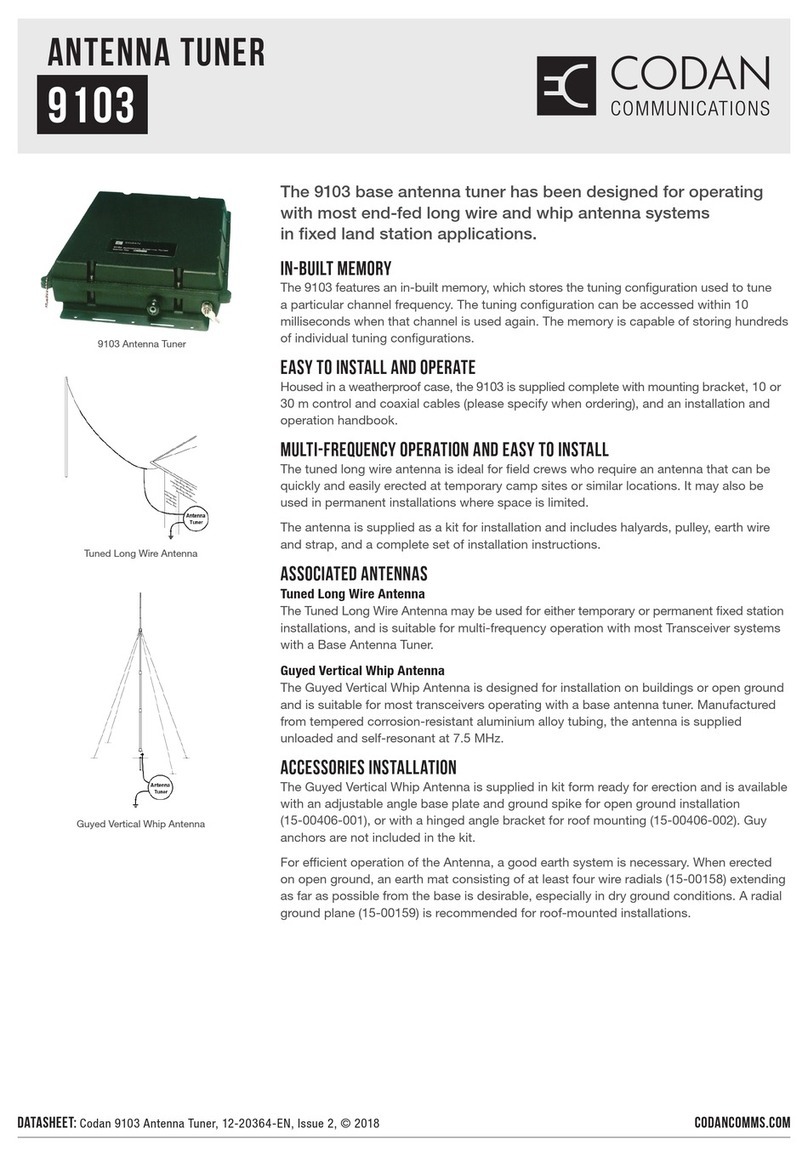 ANTENNA TUNER
9103

CODAN
COMMUNICATIONS

9103 Antenna Tuner

Antenna Tuner

Tuned Long Wire Antenna

Antenna Tuner

Guyed Vertical Whip Antenna

The 9103 base antenna tuner has been designed for operating with most end-fed long wire and whip antenna systems in fixed land station applications.

IN-BUILT MEMORY
The 9103 features an in-built memory, which stores the tuning configuration used to tune a particular channel frequency. The tuning configuration can be accessed within 10 milliseconds when that channel is used again. The memory is capable of storing hundreds of individual tuning configurations.

EASY TO INSTALL AND OPERATE
Housed in a weatherproof case, the 9103 is supplied complete with mounting bracket, 10 or 30 m control and coaxial cables (please specify when ordering), and an installation and operation handbook.

MULTI-FREQUENCY OPERATION AND EASY TO INSTALL
The tuned long wire antenna is ideal for field crews who require an antenna that can be quickly and easily erected at temporary camp sites or similar locations. It may also be used in permanent installations where space is limited.

The antenna is supplied as a kit for installation and includes halyards, pulley, earth wire and strap, and a complete set of installation instructions.

ASSOCIATED ANTENNAS
Tuned Long Wire Antenna
The Tuned Long Wire Antenna may be used for either temporary or permanent fixed station installations, and is suitable for multi-frequency operation with most Transceiver systems with a Base Antenna Tuner.

Guyed Vertical Whip Antenna
The Guyed Vertical Whip Antenna is designed for installation on buildings or open ground and is suitable for most transceivers operating with a base antenna tuner. Manufactured from tempered corrosion-resistant aluminium alloy tubing, the antenna is supplied unloaded and self-resonant at 7.5 MHz.

ACCESSORIES INSTALLATION
The Guyed Vertical Whip Antenna is supplied in kit form ready for erection and is available with an adjustable angle base plate and ground spike for open ground installation (15-00406-001), or with a hinged angle bracket for roof mounting (15-00406-002). Guy anchors are not included in the kit.

For efficient operation of the Antenna, a good earth system is necessary. When erected on open ground, an earth mat consisting of at least four wire radials (15-00158) extending as far as possible from the base is desirable, especially in dry ground conditions. A radial ground plane (15-00159) is recommended for roof-mounted installations.

DATASHEET: Codan 9103 Antenna Tuner, 12-20364-EN, Issue 2, © 2018
CODANCOMMS.COM